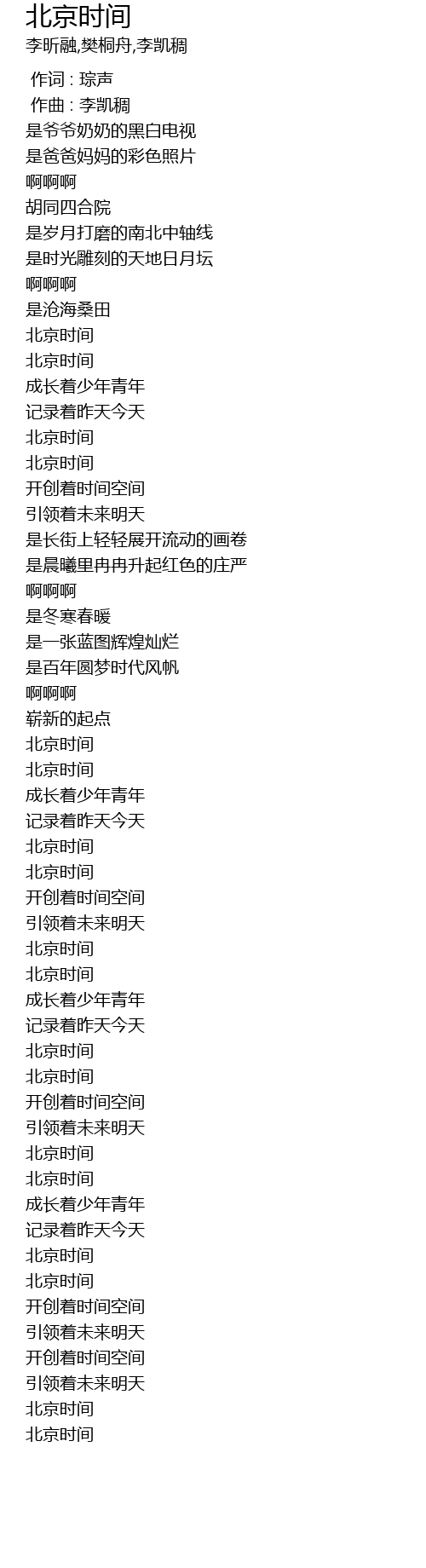 北京时间
李昕融,樊桐舟,李凯稠

作词 : 琮声
作曲 : 李凯稠
是爷爷奶奶的黑白电视
是爸爸妈妈的彩色照片
啊啊啊
胡同四合院
是岁月打磨的南北中轴线
是时光雕刻的天地日月坛
啊啊啊
是沧海桑田
北京时间
北京时间
成长着少年青年
记录着昨天今天
北京时间
北京时间
开创着时间空间
引领着未来明天
是长街上轻轻展开流动的画卷
是晨曦里冉冉升起红色的庄严
啊啊啊
是冬寒春暖
是一张蓝图辉煌灿烂
是百年圆梦时代风帆
啊啊啊
崭新的起点
北京时间
北京时间
成长着少年青年
记录着昨天今天
北京时间
北京时间
开创着时间空间
引领着未来明天
北京时间
北京时间
成长着少年青年
记录着昨天今天
北京时间
北京时间
开创着时间空间
引领着未来明天
北京时间
北京时间
成长着少年青年
记录着昨天今天
北京时间
北京时间
开创着时间空间
引领着未来明天
开创着时间空间
引领着未来明天
北京时间
北京时间